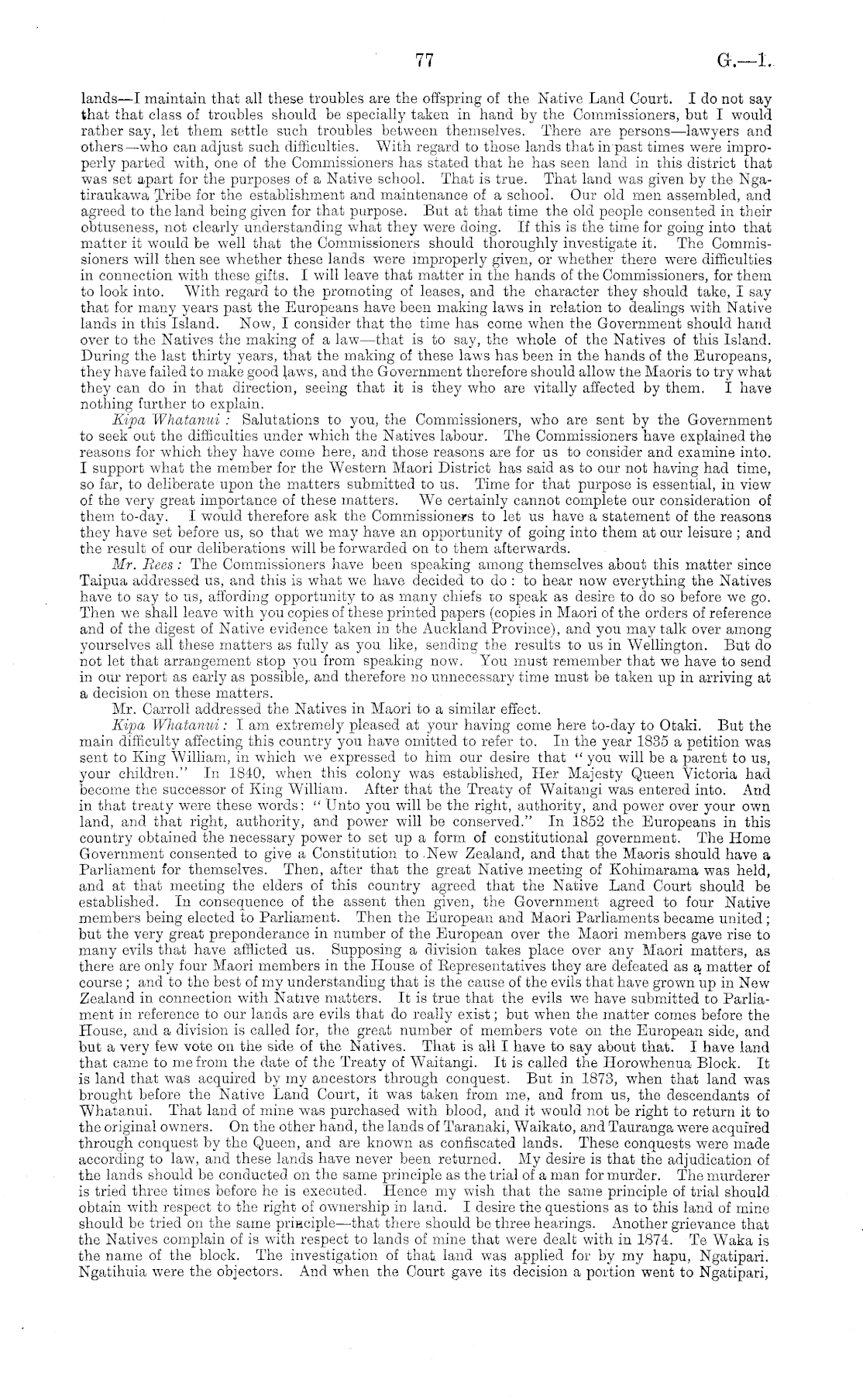 77 G.—1.

lands—I maintain that all these troubles are the offspring of the Native Land Court. I do not say that that class of troubles should be specially taken in hand by the Commissioners, but I would rather say, let them settle such troubles between themselves. There are persons—lawyers and others—who can adjust such difficulties. With regard to those lands that in past times were improperly parted with, one of the Commissioners has stated that he has seen land in this district that was set apart for the purposes of a Native school. That is true. That land was given by the Ngatiraukawa Tribe for the establishment and maintenance of a school. Our old men assembled, and agreed to the land being given for that purpose. But at that time the old people consented in their obtuseness, not clearly understanding what they were doing. If this is the time for going into that matter it would be well that the Commissioners should thoroughly investigate it. The Commissioners will then see whether these lands were improperly given, or whether there were difficulties in connection with these gifts. I will leave that matter in the hands of the Commissioners, for them to look into. With regard to the promoting of leases, and the character they should take, I say that for many years past the Europeans have been making laws in relation to dealings with Native lands in this Island. Now, I consider that the time has come when the Government should hand over to the Natives the making of a law—that is to say, the whole of the Natives of this Island. During the last thirty years, that the making of these laws has been in the hands of the Europeans, they have failed to make good laws, and the Government therefore should allow the Maoris to try what they can do in that direction, seeing that it is they who are vitally affected by them. I have nothing further to explain.

Kipa Whatanui: Salutations to you, the Commissioners, who are sent by the Government to seek out the difficulties under which the Natives labour. The Commissioners have explained the reasons for which they have come here, and those reasons are for us to consider and examine into. I support what the member for the Western Maori District has said as to our not having had time, so far, to deliberate upon the matters submitted to us. Time for that purpose is essential, in view of the very great importance of these matters. We certainly cannot complete our consideration of them to-day. I would therefore ask the Commissioners to let us have a statement of the reasons they have set before us, so that we may have an opportunity of going into them at our leisure; and the result of our deliberations will be forwarded on to them afterwards.

Mr. Rees: The Commissioners have been speaking among themselves about this matter since Taipua addressed us, and this is what we have decided to do: to hear now everything the Natives have to say to us, affording opportunity to as many chiefs to speak as desire to do so before we go. Then we shall leave with you copies of these printed papers (copies in Maori of the orders of reference and of the digest of Native evidence taken in the Auckland Province), and you may talk over among yourselves all these matters as fully as you like, sending the results to us in Wellington. But do not let that arrangement stop you from speaking now. You must remember that we have to send in our report as early as possible, and therefore no unnecessary time must be taken up in arriving at a decision on these matters.

Mr. Carroll addressed the Natives in Maori to a similar effect.

Kipa Whatanui: I am extremely pleased at your having come here to-day to Otaki. But the main difficulty affecting this country you have omitted to refer to. In the year 1835 a petition was sent to King William, in which we expressed to him our desire that "you will be a parent to us, your children." In 1840, when this colony was established, Her Majesty Queen Victoria had become the successor of King William. After that the Treaty of Waitangi was entered into. And in that treaty were these words: "Unto you will be the right, authority, and power over your own land, and that right, authority, and power will be conserved." In 1852 the Europeans in this country obtained the necessary power to set up a form of constitutional government. The Home Government consented to give a Constitution to New Zealand, and that the Maoris should have a Parliament for themselves. Then, after that the great Native meeting of Kohimarama was held, and at that meeting the elders of this country agreed that the Native Land Court should be established. In consequence of the assent then given, the Government agreed to four Native members being elected to Parliament. Then the European and Maori Parliaments became united; but the very great preponderance in number of the European over the Maori members gave rise to many evils that have afflicted us. Supposing a division takes place over any Maori matters, as there are only four Maori members in the House of Representatives they are defeated as a matter of course; and to the best of my understanding that is the cause of the evils that have grown up in New Zealand in connection with Native matters. It is true that the evils we have submitted to Parliament in reference to our lands are evils that do really exist; but when the matter comes before the House, and a division is called for, the great number of members vote on the European side, and but a very few vote on the side of the Natives. That is all I have to say about that. I have land that came to me from the date of the Treaty of Waitangi. It is called the Horowhenua Block. It is land that was acquired by my ancestors through conquest. But in 1873, when that land was brought before the Native Land Court, it was taken from me, and from us, the descendants of Whatanui. That land of mine was purchased with blood, and it would not be right to return it to the original owners. On the other hand, the lands of Taranaki, Waikato, and Tauranga were acquired through conquest by the Queen, and are known as confiscated lands. These conquests were made according to law, and these lands have never been returned. My desire is that the adjudication of the lands should be conducted on the same principle as the trial of a man for murder. The murderer is tried three times before he is executed. Hence my wish that the same principle of trial should obtain with respect to the right of ownership in land. I desire the questions as to this land of mine should be tried on the same principle—that there should be three hearings. Another grievance that the Natives complain of is with respect to lands of mine that were dealt with in 1874. Te Waka is the name of the block. The investigation of that land was applied for by my hapu, Ngatipari. Ngatihuia were the objectors. And when the Court gave its decision a portion went to Ngatipari,